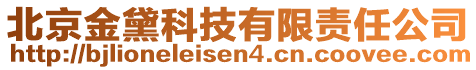 北京金黛科技有限责任公司
http://bjlioneleisen4.cn.coovee.com